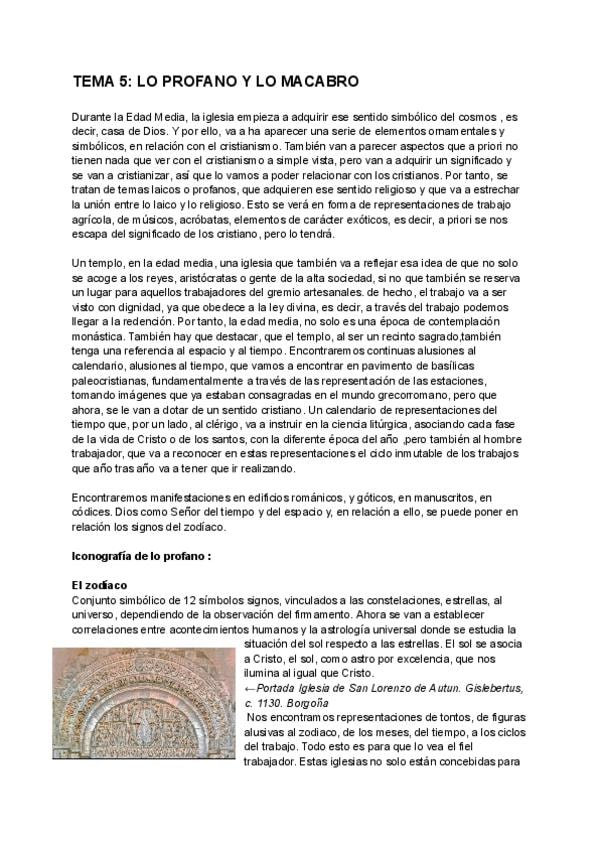 TEMA 5: LO PROFANO Y LO MACABRO

Durante la Edad Media, la iglesia empieza a adquirir ese sentido simbólico del cosmos , es decir, casa de Dios. Y por ello, va a ha aparecer una serie de elementos ornamentales y simbólicos, en relación con el cristianismo. También van a parecer aspectos que a priori no tienen nada que ver con el cristianismo a simple vista, pero van a adquirir un significado y se van a cristianizar, así que lo vamos a poder relacionar con los cristianos. Por tanto, se tratan de temas laicos o profanos, que adquieren ese sentido religioso y que va a estrechar la unión entre lo laico y lo religioso. Esto se verá en forma de representaciones de trabajo agrícola, de músicos, acróbatas, elementos de carácter exóticos, es decir, a priori se nos escapa del significado de los cristiano, pero lo tendrá.

Un templo, en la edad media, una iglesia que también va a reflejar esa idea de que no solo se acoge a los reyes, aristócratas o gente de la alta sociedad, si no que también se reserva un lugar para aquellos trabajadores del gremio artesanales. de hecho, el trabajo va a ser visto con dignidad, ya que obedece a la ley divina, es decir, a través del trabajo podemos llegar a la redención. Por tanto, la edad media, no solo es una época de contemplación monástica. También hay que destacar, que el templo, al ser un recinto sagrado,también tenga una referencia al espacio y al tiempo. Encontraremos continuas alusiones al calendario, alusiones al tiempo, que vamos a encontrar en pavimento de basílicas paleocristianas, fundamentalmente a través de las representación de las estaciones, tomando imágenes que ya estaban consagradas en el mundo grecorromano, pero que ahora, se le van a dotar de un sentido cristiano. Un calendario de representaciones del tiempo que, por un lado, al clérigo, va a instruir en la ciencia litúrgica, asociando cada fase de la vida de Cristo o de los santos, con la diferente época del año ,pero también al hombre trabajador, que va a reconocer en estas representaciones el ciclo inmutable de los trabajos que año tras año va a tener que ir realizando.

Encontraremos manifestaciones en edificios románicos, y góticos, en manuscritos, en códices. Dios como Señor del tiempo y del espacio y, en relación a ello, se puede poner en relación los signos del zodíaco.

Iconografía de lo profano :

El zodíaco
Conjunto simbólico de 12 símbolos signos, vinculados a las constelaciones, estrellas, al universo, dependiendo de la observación del firmamento. Ahora se van a establecer correlaciones entre acontecimientos humanos y la astrología universal donde se estudia la situación del sol respecto a las estrellas. El sol se asocia a Cristo, el sol, como astro por excelencia, que nos ilumina al igual que Cristo.
←Portada Iglesia de San Lorenzo de Autun. Gislebertus, c. 1130. Borgoña
Nos encontramos representaciones de tontos, de figuras alusivas al zodiaco, de los meses, del tiempo, a los ciclos del trabajo. Todo esto es para que lo vea el fiel trabajador. Estas iglesias no solo están concebidas para